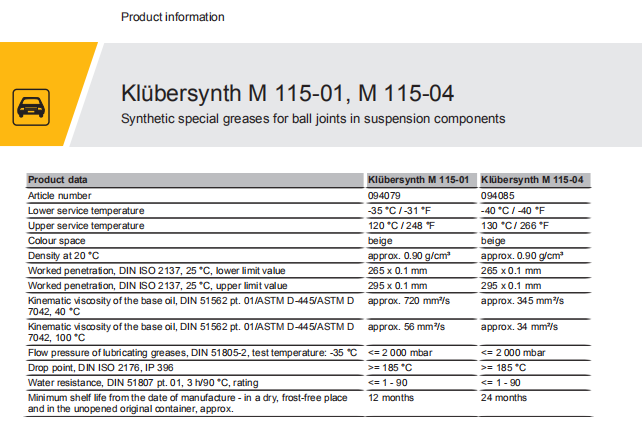 Product information

Klübersynth M 115-01, M 115-04

Synthetic special greases for ball joints in suspension components

| Product data | Klübersynth M 115-01 | Klübersynth M 115-04 |
|---|---|---|
| Article number | 094079 | 094085 |
| Lower service temperature | -35 °C / -31 °F | -40 °C / -40 °F |
| Upper service temperature | 120 °C / 248 °F | 130 °C / 266 °F |
| Colour space | beige | beige |
| Density at 20 °C | approx. 0.90 g/cm³ | approx. 0.90 g/cm³ |
| Worked penetration, DIN ISO 2137, 25 °C, lower limit value | 265 x 0.1 mm | 265 x 0.1 mm |
| Worked penetration, DIN ISO 2137, 25 °C, upper limit value | 295 x 0.1 mm | 295 x 0.1 mm |
| Kinematic viscosity of the base oil, DIN 51562 pt. 01/ASTM D-445/ASTM D 7042, 40 °C | approx. 720 mm²/s | approx. 345 mm²/s |
| Kinematic viscosity of the base oil, DIN 51562 pt. 01/ASTM D-445/ASTM D 7042, 100 °C | approx. 56 mm²/s | approx. 34 mm²/s |
| Flow pressure of lubricating greases, DIN 51805-2, test temperature: -35 °C | <= 2 000 mbar | <= 2 000 mbar |
| Drop point, DIN ISO 2176, IP 396 | >= 185 °C | >= 185 °C |
| Water resistance, DIN 51807 pt. 01, 3 h/90 °C, rating | <= 1 - 90 | <= 1 - 90 |
| Minimum shelf life from the date of manufacture - in a dry, frost-free place and in the unopened original container, approx. | 12 months | 24 months |